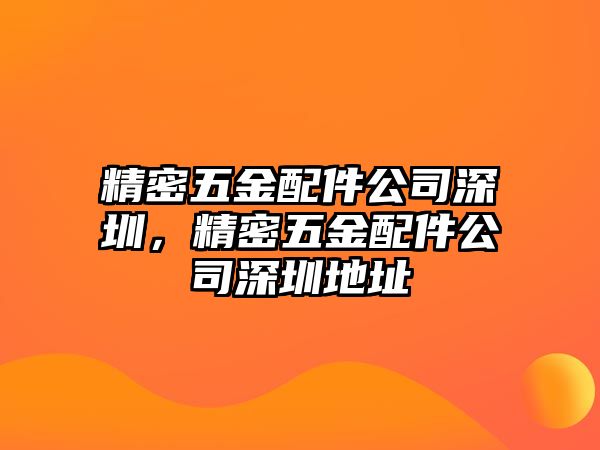 精密五金配件公司深圳，精密五金配件公司深圳地址